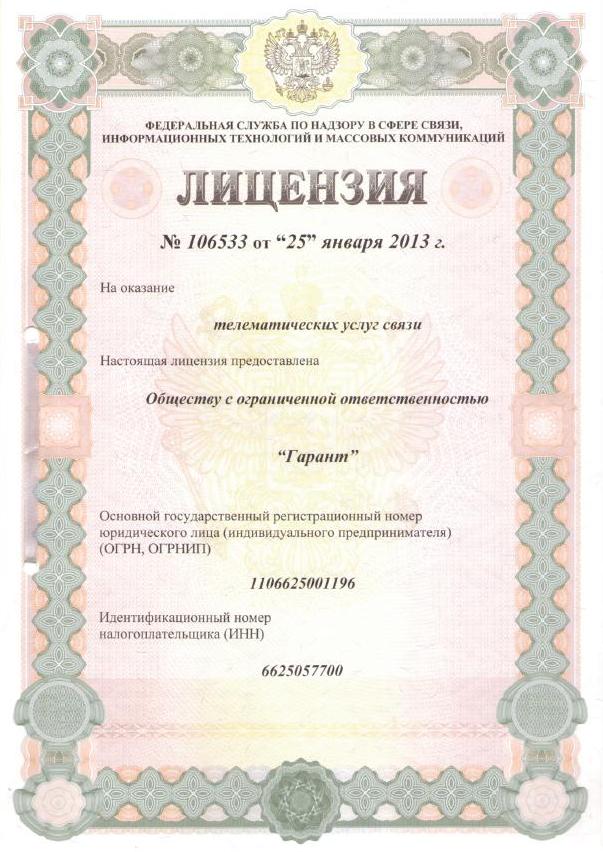 ФЕДЕРАЛЬНАЯ СЛУЖБА ПО НАДЗОРУ В СФЕРЕ СВЯЗИ, ИНФОРМАЦИОННЫХ ТЕХНОЛОГИЙ И МАССОВЫХ КОММУНИКАЦИЙ

ЛИЦЕНЗИЯ

№ 106533 от "25" января 2013 г.

На оказание

телематических услуг связи

Настоящая лицензия предоставлена

Обществу с ограниченной ответственностью

"Гарант"

Основной государственный регистрационный номер юридического лица (индивидуального предпринимателя) (ОГРН, ОГРНИП)

1106625001196

Идентификационный номер налогоплательщика (ИНН)

6625057700